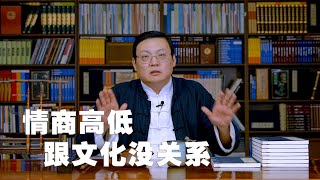 情商高低
跟文化没关系